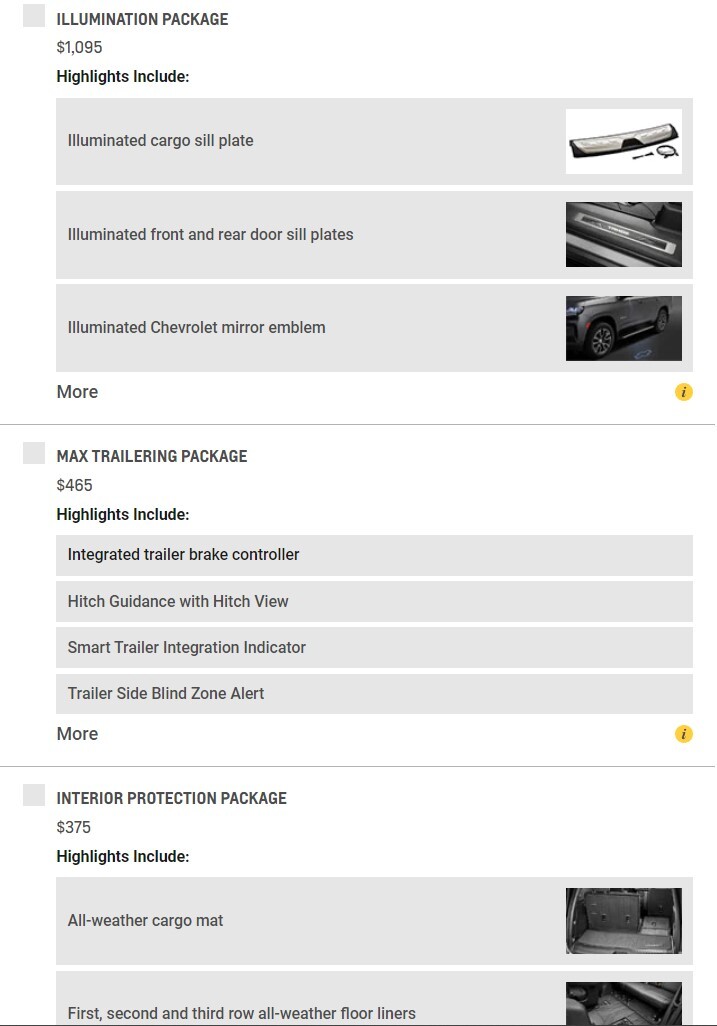 ILLUMINATION PACKAGE
$1,095
Highlights Include:

Illuminated cargo sill plate

Illuminated front and rear door sill plates

Illuminated Chevrolet mirror emblem

More

i

MAX TRAILERING PACKAGE
$465
Highlights Include:

Integrated trailer brake controller

Hitch Guidance with Hitch View

Smart Trailer Integration Indicator

Trailer Side Blind Zone Alert

More

i

INTERIOR PROTECTION PACKAGE
$375
Highlights Include:

All-weather cargo mat

First, second and third row all-weather floor liners